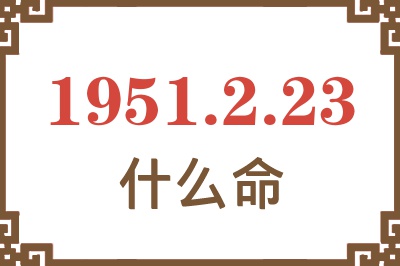 1951.2.23
什么命